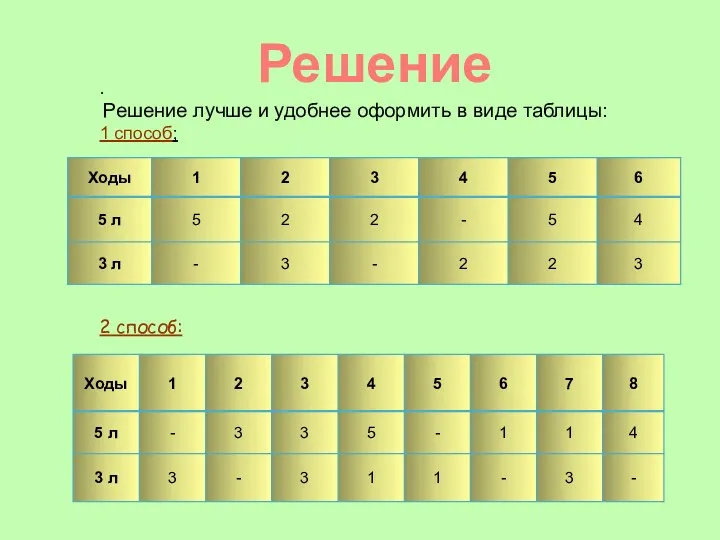 Решение

.
Решение лучше и удобнее оформить в виде таблицы:

1 способ:

| Ходы | 1 | 2 | 3 | 4 | 5 | 6 |
|---|---|---|---|---|---|---|
| 5 л | 5 | 2 | 2 | - | 5 | 4 |
| 3 л | - | 3 | - | 2 | 2 | 3 |

2 способ:

| Ходы | 1 | 2 | 3 | 4 | 5 | 6 | 7 | 8 |
|---|---|---|---|---|---|---|---|---|
| 5 л | - | 3 | 3 | 5 | - | 1 | 1 | 4 |
| 3 л | 3 | - | 3 | 1 | 1 | - | 3 | - |